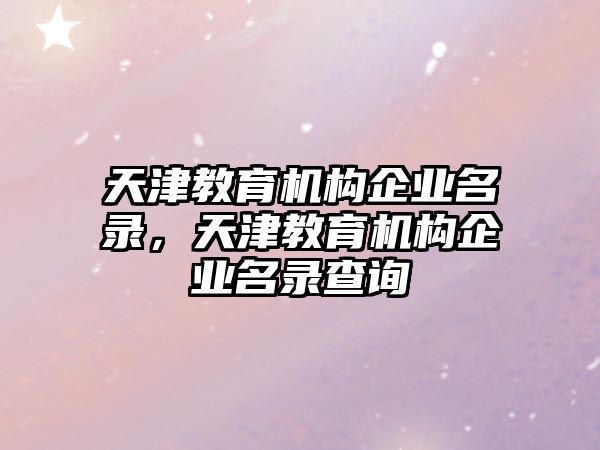 天津教育机构企业名录，天津教育机构企业名录查询